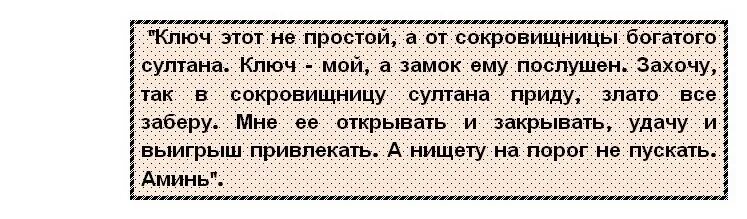 "Ключ этот не простой, а от сокровищницы богатого султана. Ключ - мой, а замок ему послушен. Захочу, так в сокровищницу султана приду, злато все заберу. Мне ее открывать и закрывать, удачу и выигрыш привлекать. А нищету на порог не пускать. Аминь".